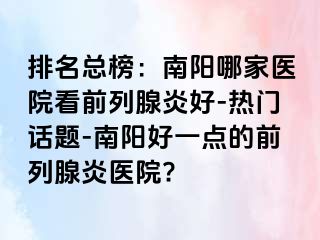 排名总榜：南阳哪家医院看前列腺炎好-热门话题-南阳好一点的前列腺炎医院?